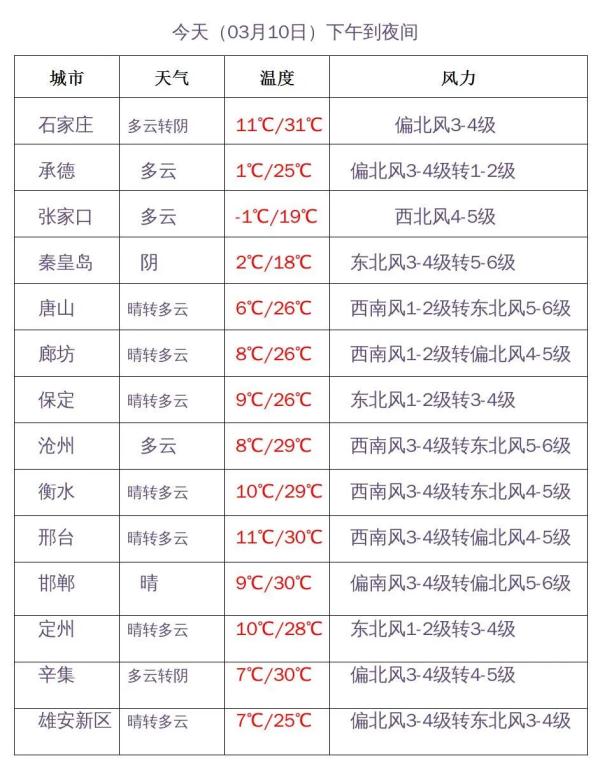 今天（03月10日）下午到夜间

| 城市 | 天气 | 温度 | 风力 |
|---|---|---|---|
| 石家庄 | 多云转阴 | 11℃/31℃ | 偏北风3-4级 |
| 承德 | 多云 | 1℃/25℃ | 偏北风3-4级转1-2级 |
| 张家口 | 多云 | -1℃/19℃ | 西北风4-5级 |
| 秦皇岛 | 阴 | 2℃/18℃ | 东北风3-4级转5-6级 |
| 唐山 | 晴转多云 | 6℃/26℃ | 西南风1-2级转东北风5-6级 |
| 廊坊 | 晴转多云 | 8℃/26℃ | 西南风1-2级转偏北风4-5级 |
| 保定 | 晴转多云 | 9℃/26℃ | 东北风1-2级转3-4级 |
| 沧州 | 多云 | 8℃/29℃ | 西南风3-4级转东北风5-6级 |
| 衡水 | 晴转多云 | 10℃/29℃ | 西南风3-4级转东北风4-5级 |
| 邢台 | 晴转多云 | 11℃/30℃ | 西南风3-4级转偏北风4-5级 |
| 邯郸 | 晴 | 9℃/30℃ | 偏南风3-4级转偏北风5-6级 |
| 定州 | 晴转多云 | 10℃/28℃ | 东北风1-2级转3-4级 |
| 辛集 | 多云转阴 | 7℃/30℃ | 偏北风3-4级转4-5级 |
| 雄安新区 | 晴转多云 | 7℃/25℃ | 偏北风3-4级转东北风3-4级 |